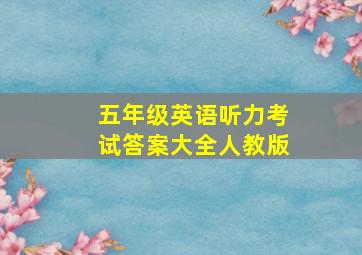 五年级英语听力考试答案大全人教版